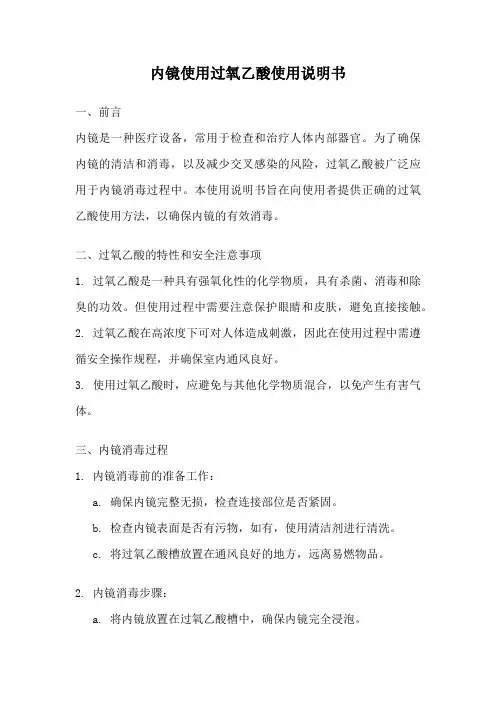 内镜使用过氧乙酸使用说明书

一、前言

内镜是一种医疗设备，常用于检查和治疗人体内部器官。为了确保内镜的清洁和消毒，以及减少交叉感染的风险，过氧乙酸被广泛应用于内镜消毒过程中。本使用说明书旨在向使用者提供正确的过氧乙酸使用方法，以确保内镜的有效消毒。

二、过氧乙酸的特性和安全注意事项

1. 过氧乙酸是一种具有强氧化性的化学物质，具有杀菌、消毒和除臭的功效。但使用过程中需要注意保护眼睛和皮肤，避免直接接触。

2. 过氧乙酸在高浓度下可对人体造成刺激，因此在使用过程中需遵循安全操作规程，并确保室内通风良好。

3. 使用过氧乙酸时，应避免与其他化学物质混合，以免产生有害气体。

三、内镜消毒过程

1. 内镜消毒前的准备工作：

a. 确保内镜完整无损，检查连接部位是否紧固。

b. 检查内镜表面是否有污物，如有，使用清洁剂进行清洗。

c. 将过氧乙酸槽放置在通风良好的地方，远离易燃物品。

2. 内镜消毒步骤：

a. 将内镜放置在过氧乙酸槽中，确保内镜完全浸泡。